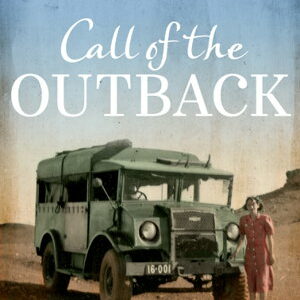 Call of the
OUTBACK

16·001